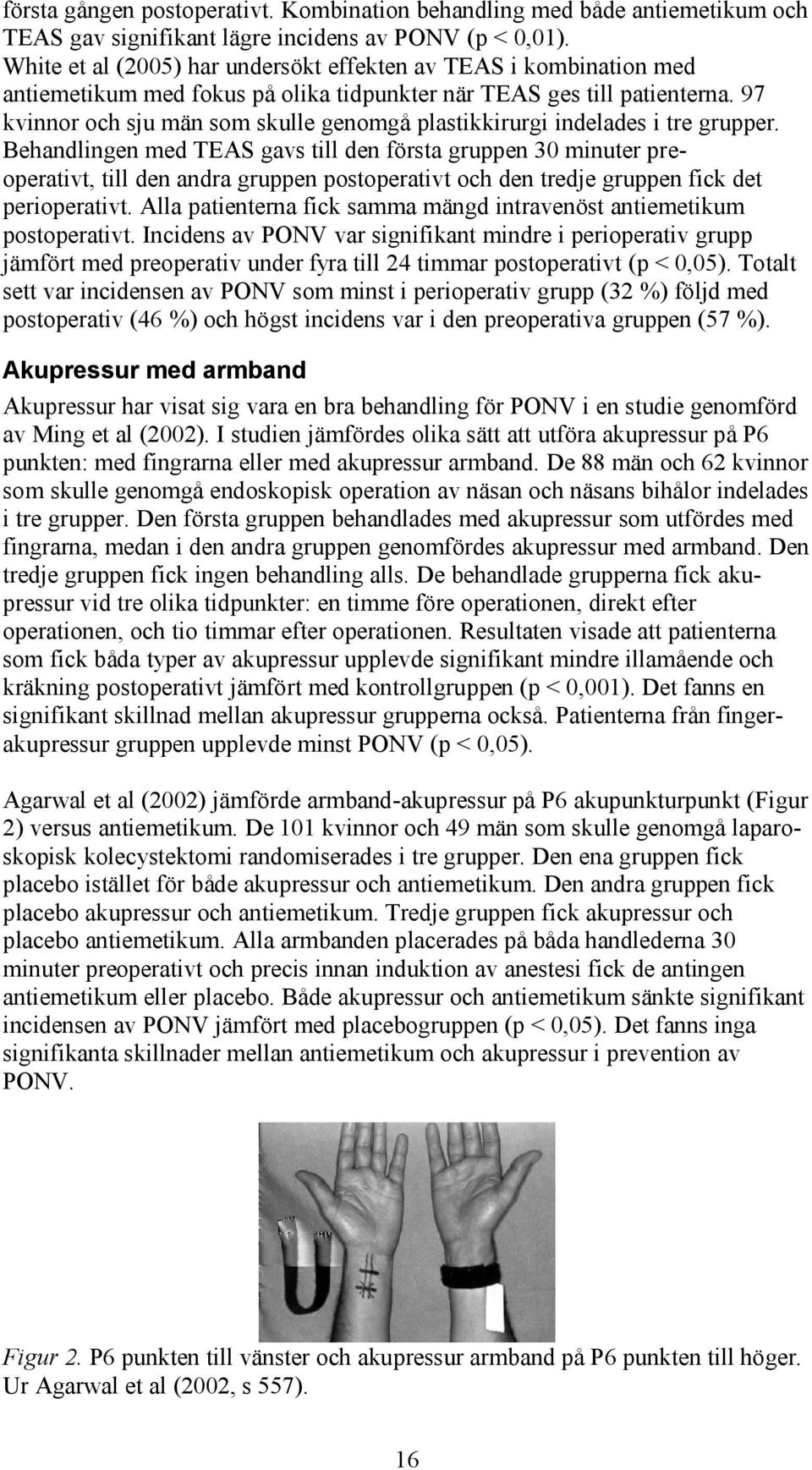 första gången postoperativt. Kombination behandling med både antiemetikum och TEAS gav signifikant lägre incidens av PONV (p < 0,01). White et al (2005) har undersökt effekten av TEAS i kombination med antiemetikum med fokus på olika tidpunkter när TEAS ges till patienterna. 97 kvinnor och sju män som skulle genomgå plastikkirurgi indelades i tre grupper. Behandlingen med TEAS gavs till den första gruppen 30 minuter preoperativt, till den andra gruppen postoperativt och den tredje gruppen fick det perioperativt. Alla patienterna fick samma mängd intravenöst antiemetikum postoperativt. Incidens av PONV var signifikant mindre i perioperativ grupp jämfört med preoperativ under fyra till 24 timmar postoperativt (p < 0,05). Totalt sett var incidensen av PONV som minst i perioperativ grupp (32 %) följd med postoperativ (46 %) och högst incidens var i den preoperativa gruppen (57 %).

Akupressur med armband

Akupressur har visat sig vara en bra behandling för PONV i en studie genomförd av Ming et al (2002). I studien jämfördes olika sätt att utföra akupressur på P6 punkten: med fingrarna eller med akupressur armband. De 88 män och 62 kvinnor som skulle genomgå endoskopisk operation av näsan och näsans bihålor indelades i tre grupper. Den första gruppen behandlades med akupressur som utfördes med fingrarna, medan i den andra gruppen genomfördes akupressur med armband. Den tredje gruppen fick ingen behandling alls. De behandlade grupperna fick akupressur vid tre olika tidpunkter: en timme före operationen, direkt efter operationen, och tio timmar efter operationen. Resultaten visade att patienterna som fick båda typer av akupressur upplevde signifikant mindre illamående och kräkning postoperativt jämfört med kontrollgruppen (p < 0,001). Det fanns en signifikant skillnad mellan akupressur grupperna också. Patienterna från fingerakupressur gruppen upplevde minst PONV (p < 0,05).

Agarwal et al (2002) jämförde armband-akupressur på P6 akupunkturpunkt (Figur 2) versus antiemetikum. De 101 kvinnor och 49 män som skulle genomgå laparoskopisk kolecystektomi randomiserades i tre grupper. Den ena gruppen fick placebo istället för både akupressur och antiemetikum. Den andra gruppen fick placebo akupressur och antiemetikum. Tredje gruppen fick akupressur och placebo antiemetikum. Alla armbanden placerades på båda handlederna 30 minuter preoperativt och precis innan induktion av anestesi fick de antingen antiemetikum eller placebo. Både akupressur och antiemetikum sänkte signifikant incidensen av PONV jämfört med placebogruppen (p < 0,05). Det fanns inga signifikanta skillnader mellan antiemetikum och akupressur i prevention av PONV.

Figur 2. P6 punkten till vänster och akupressur armband på P6 punkten till höger. Ur Agarwal et al (2002, s 557).

16